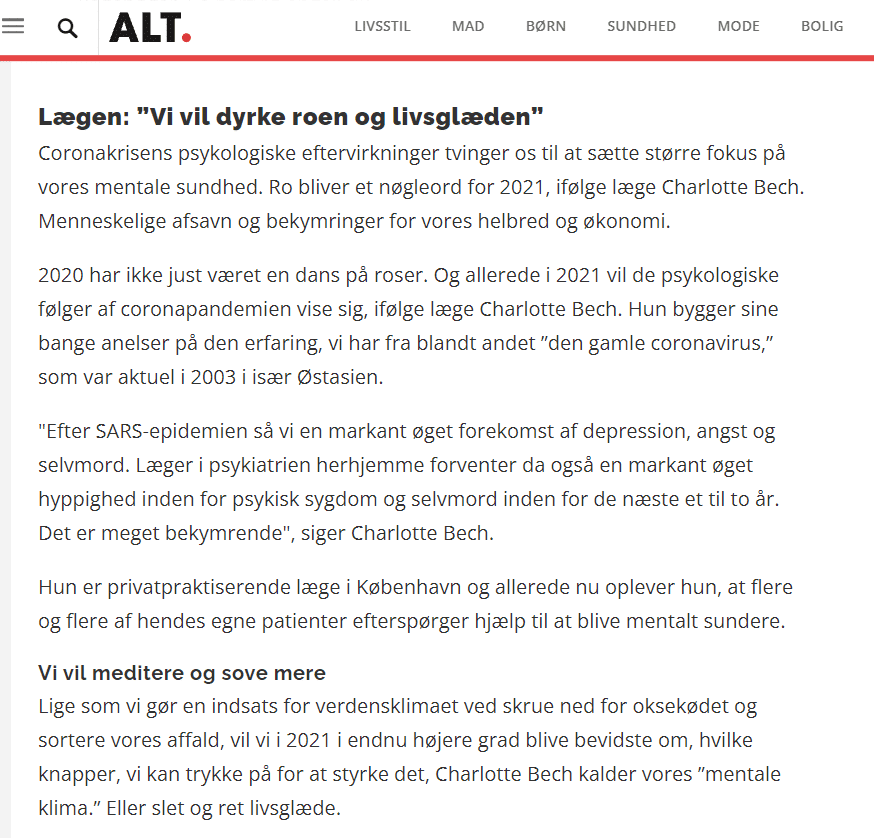 ALT.

LIVSSTIL MAD BØRN SUNDHED MODE BOLIG

Lægen: "Vi vil dyrke roen og livsglæden"
Coronakrisens psykologiske eftervirkninger tvinger os til at sætte større fokus på vores mentale sundhed. Ro bliver et nøgleord for 2021, ifølge læge Charlotte Bech. Menneskelige afsavn og bekymringer for vores helbred og økonomi.

2020 har ikke just været en dans på roser. Og allerede i 2021 vil de psykologiske følger af coronapandemien vise sig, ifølge læge Charlotte Bech. Hun bygger sine bange anelser på den erfaring, vi har fra blandt andet ”den gamle coronavirus,” som var aktuel i 2003 i især Østasien.

"Efter SARS-epidemien så vi en markant øget forekomst af depression, angst og selvmord. Læger i psykiatrien herhjemme forventer da også en markant øget hyppighed inden for psykisk sygdom og selvmord inden for de næste et til to år. Det er meget bekymrende", siger Charlotte Bech.

Hun er privatpraktiserende læge i København og allerede nu oplever hun, at flere og flere af hendes egne patienter efterspørger hjælp til at blive mentalt sundere.

Vi vil meditere og sove mere
Lige som vi gør en indsats for verdensklimaet ved skrue ned for oksekødet og sortere vores affald, vil vi i 2021 i endnu højere grad blive bevidste om, hvilke knapper, vi kan trykke på for at styrke det, Charlotte Bech kalder vores ”mentale klima.” Eller slet og ret livsglæde.